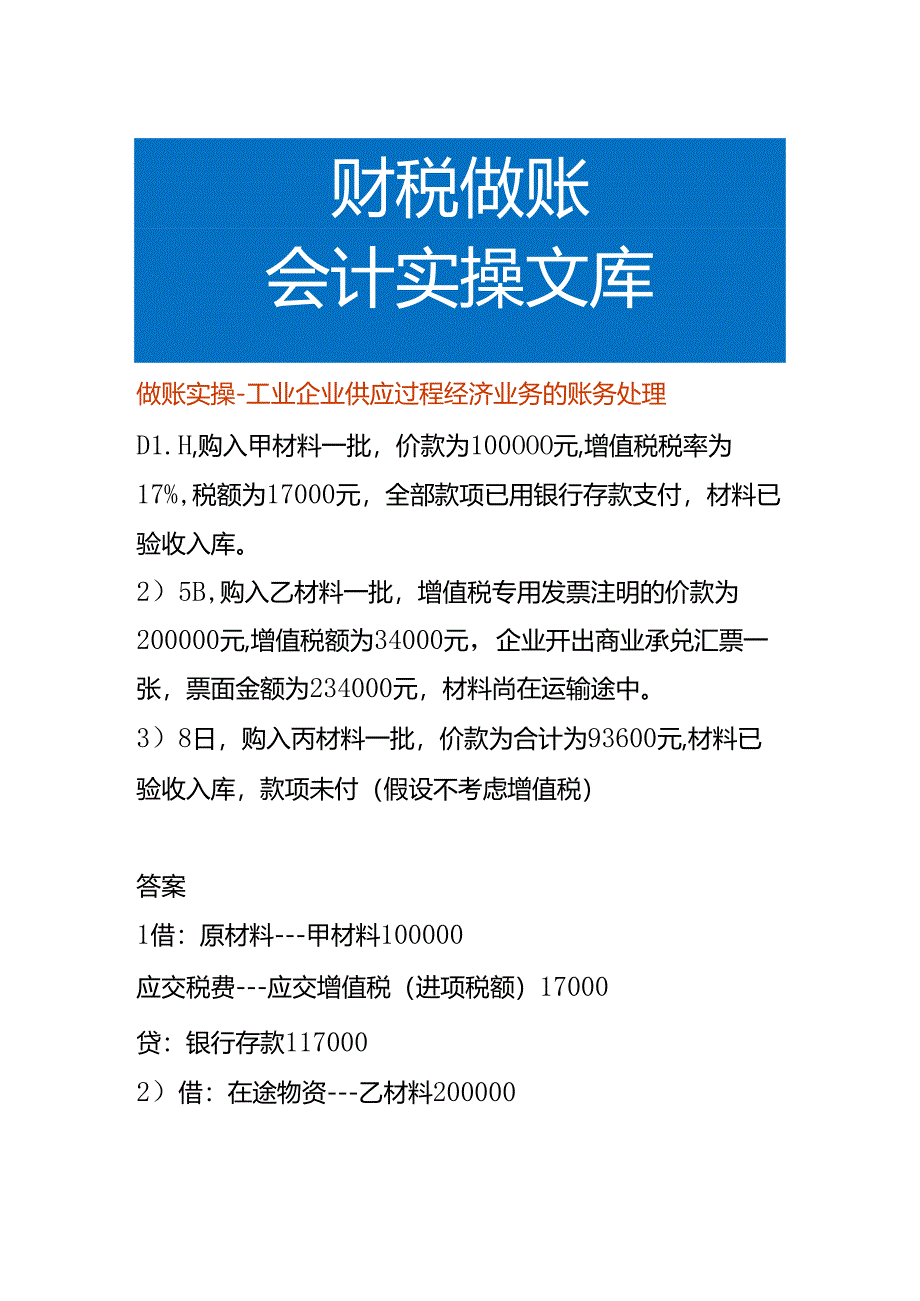 财税做账
会计实操文库

做账实操-工业企业供应过程经济业务的账务处理

D1.H,购入甲材料一批，价款为100000元,增值税税率为17%,税额为17000元，全部款项已用银行存款支付，材料已验收入库。

2）5B,购入乙材料一批，增值税专用发票注明的价款为200000元,增值税额为34000元，企业开出商业承兑汇票一张，票面金额为234000元，材料尚在运输途中。

3）8日，购入丙材料一批，价款为合计为93600元,材料已验收入库，款项未付（假设不考虑增值税）

答案

1借：原材料---甲材料100000

应交税费---应交增值税（进项税额）17000

贷：银行存款117000

2）借：在途物资---乙材料200000